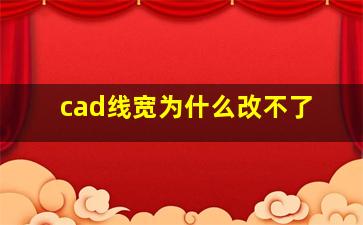 cad线宽为什么改不了